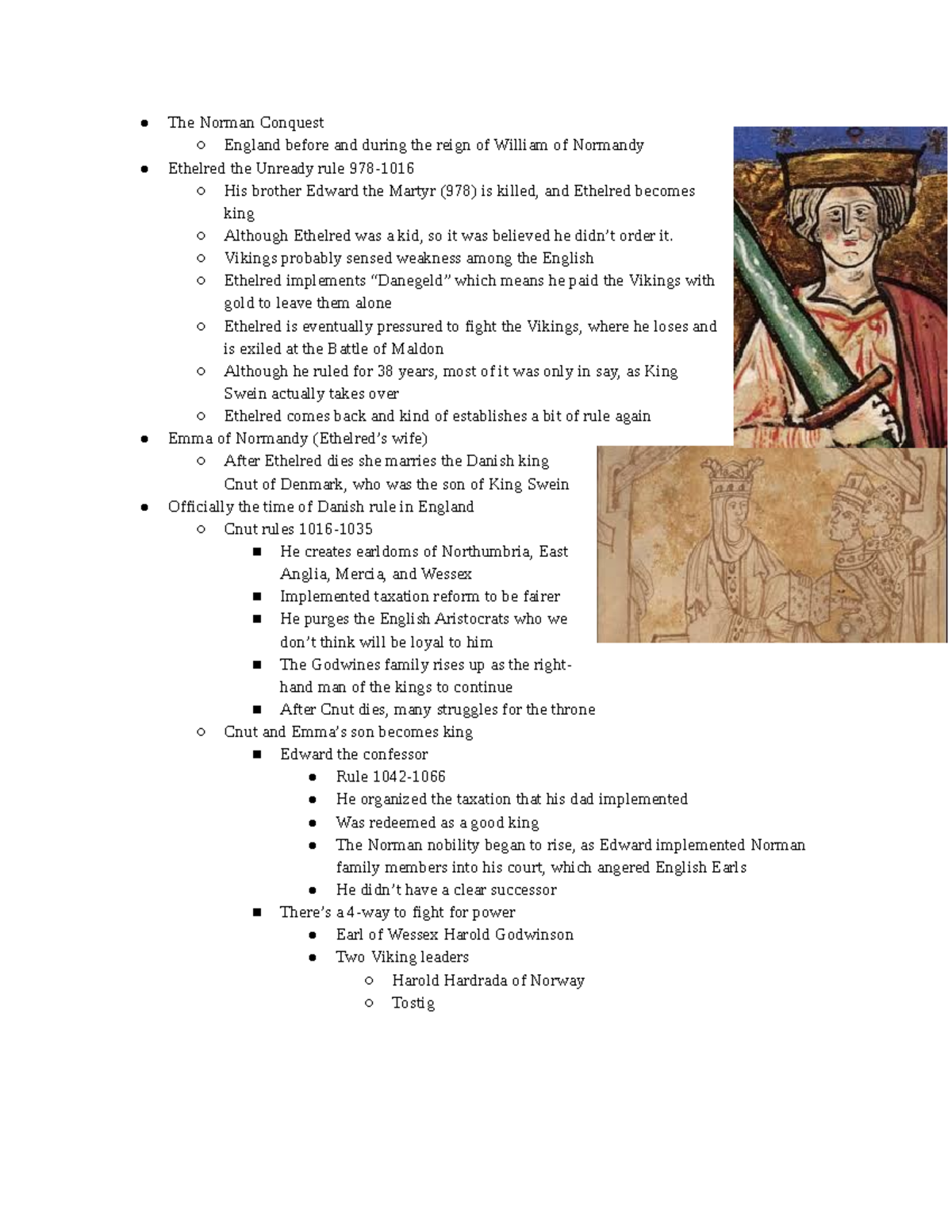 - The Norman Conquest
  - England before and during the reign of William of Normandy
- Ethelred the Unready rule 978-1016
  - His brother Edward the Martyr (978) is killed, and Ethelred becomes king
  - Although Ethelred was a kid, so it was believed he didn't order it.
  - Vikings probably sensed weakness among the English
  - Ethelred implements "Danegeld" which means he paid the Vikings with gold to leave them alone
  - Ethelred is eventually pressured to fight the Vikings, where he loses and is exiled at the Battle of Maldon
  - Although he ruled for 38 years, most of it was only in say, as King Swein actually takes over
  - Ethelred comes back and kind of establishes a bit of rule again
- Emma of Normandy (Ethelred's wife)
  - After Ethelred dies she marries the Danish king Cnut of Denmark, who was the son of King Swein
- Officially the time of Danish rule in England
  - Cnut rules 1016-1035
    - He creates earldoms of Northumbria, East Anglia, Mercia, and Wessex
    - Implemented taxation reform to be fairer
    - He purges the English Aristocrats who we don't think will be loyal to him
    - The Godwines family rises up as the right-hand man of the kings to continue
    - After Cnut dies, many struggles for the throne
  - Cnut and Emma's son becomes king
    - Edward the confessor
      - Rule 1042-1066
      - He organized the taxation that his dad implemented
      - Was redeemed as a good king
      - The Norman nobility began to rise, as Edward implemented Norman family members into his court, which angered English Earls
      - He didn't have a clear successor
    - There's a 4-way to fight for power
      - Earl of Wessex Harold Godwinson
      - Two Viking leaders
        - Harold Hardrada of Norway
        - Tostig